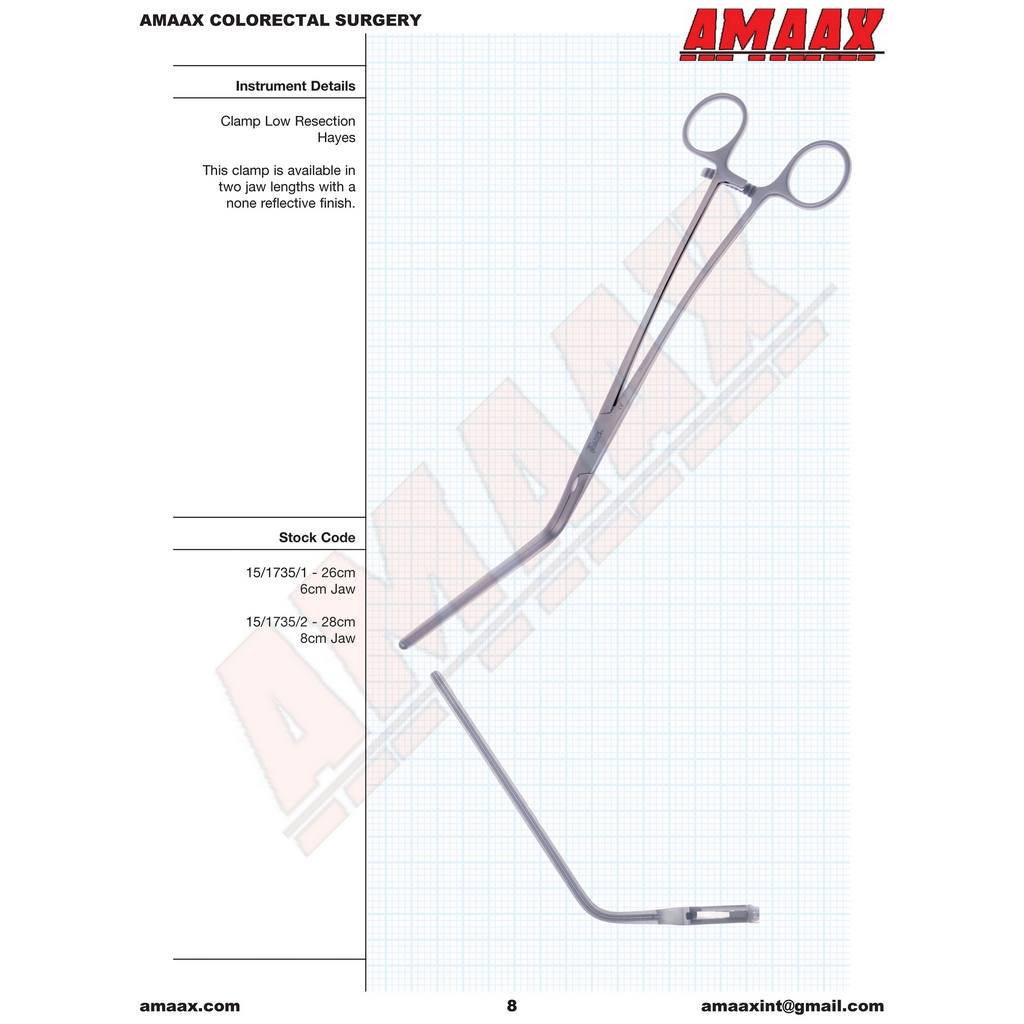 AMAAX COLORECTAL SURGERY

AMAAX

Instrument Details

Clamp Low Resection
Hayes

This clamp is available in two jaw lengths with a none reflective finish.

Stock Code

15/1735/1 - 26cm
6cm Jaw

15/1735/2 - 28cm
8cm Jaw

AMAAX

amaax.com

8

amaaxint@gmail.com